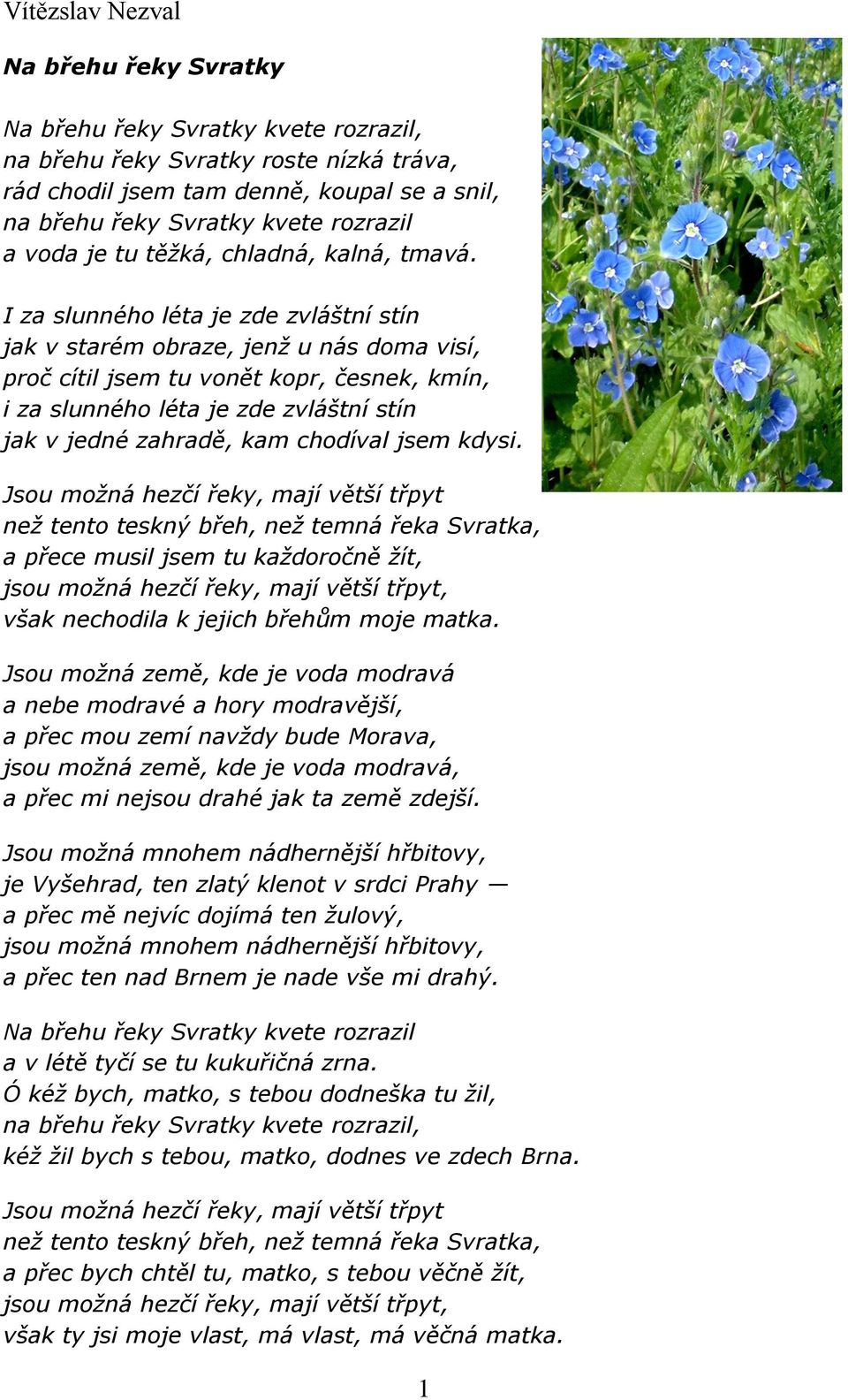 Vítězslav Nezval

Na břehu řeky Svratky

Na břehu řeky Svratky kvete rozrazil,
na břehu řeky Svratky roste nízká tráva,
rád chodil jsem tam denně, koupal se a snil,
na břehu řeky Svratky kvete rozrazil
a voda je tu těžká, chladná, kalná, tmavá.

I za slunného léta je zde zvláštní stín
jak v starém obraze, jenž u nás doma visí,
proč cítil jsem tu vonět kopr, česnek, kmín,
i za slunného léta je zde zvláštní stín
jak v jedné zahradě, kam chodíval jsem kdysi.

Jsou možná hezčí řeky, mají větší třpyt
než tento teskný břeh, než temná řeka Svratka,
a přece musil jsem tu každoročně žít,
jsou možná hezčí řeky, mají větší třpyt,
však nechodila k jejich břehům moje matka.

Jsou možná země, kde je voda modravá
a nebe modravé a hory modravější,
a přec mou zemí navždy bude Morava,
jsou možná země, kde je voda modravá,
a přec mi nejsou drahé jak ta země zdejší.

Jsou možná mnohem nádhernější hřbitovy,
je Vyšehrad, ten zlatý klenot v srdci Prahy —
a přec mě nejvíc dojímá ten žulový,
jsou možná mnohem nádhernější hřbitovy,
a přec ten nad Brnem je nade vše mi drahý.

Na břehu řeky Svratky kvete rozrazil
a v létě tyčí se tu kukuřičná zrna.
Ó kéž bych, matko, s tebou dodneška tu žil,
na břehu řeky Svratky kvete rozrazil,
kéž žil bych s tebou, matko, dodnes ve zdech Brna.

Jsou možná hezčí řeky, mají větší třpyt
než tento teskný břeh, než temná řeka Svratka,
a přec bych chtěl tu, matko, s tebou věčně žít,
jsou možná hezčí řeky, mají větší třpyt,
však ty jsi moje vlast, má vlast, má věčná matka.

1